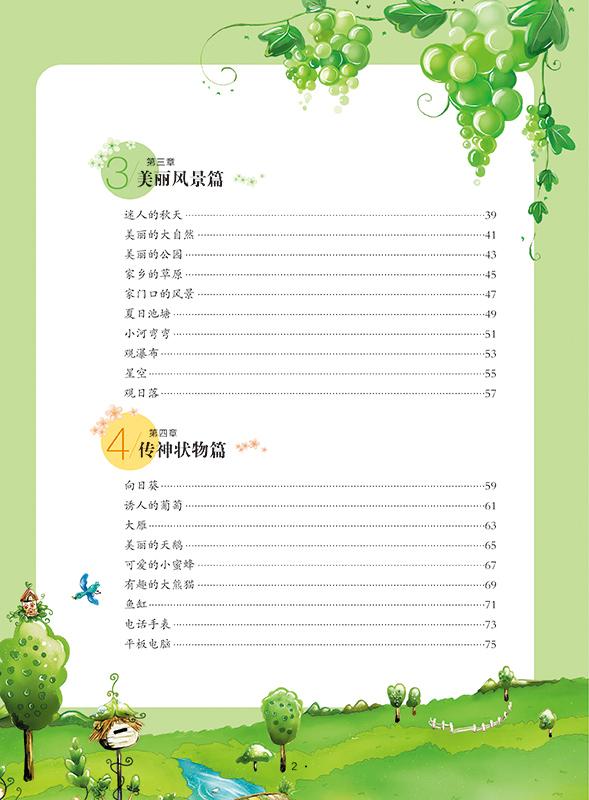 3 第三章
美丽风景篇

迷人的秋天 ......39
美丽的大自然 ......41
美丽的公园 ......43
家乡的草原 ......45
家门口的风景 ......47
夏日池塘 ......49
小河弯弯 ......51
观瀑布 ......53
星空 ......55
观日落 ......57

4 第四章
传神状物篇

向日葵 ......59
诱人的葡萄 ......61
大雁 ......63
美丽的天鹅 ......65
可爱的小蜜蜂 ......67
有趣的大熊猫 ......69
鱼缸 ......71
电话手表 ......73
平板电脑 ......75

· 2 ·